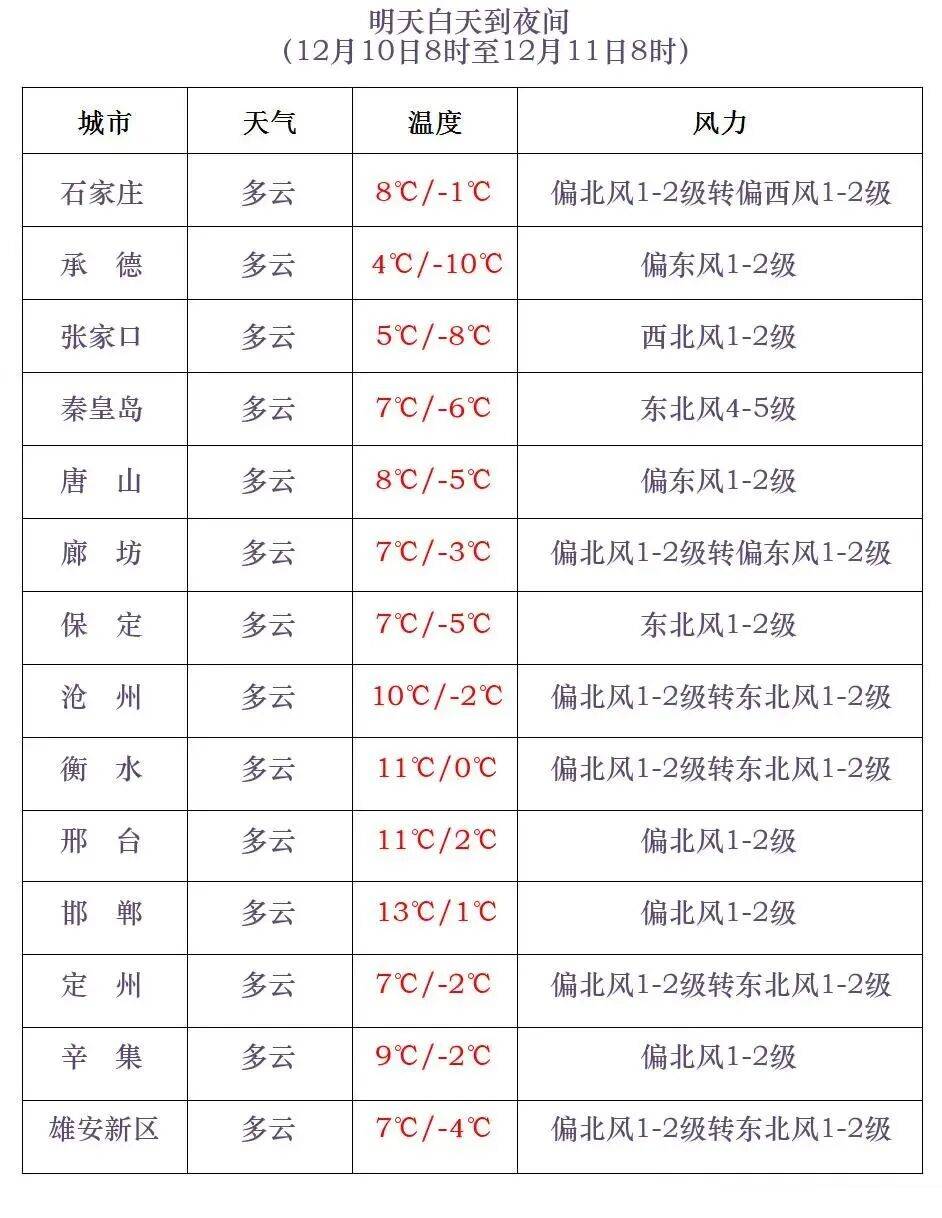 明天白天到夜间
(12月10日8时至12月11日8时)

| 城市 | 天气 | 温度 | 风力 |
|---|---|---|---|
| 石家庄 | 多云 | 8℃/-1℃ | 偏北风1-2级转偏西风1-2级 |
| 承　德 | 多云 | 4℃/-10℃ | 偏东风1-2级 |
| 张家口 | 多云 | 5℃/-8℃ | 西北风1-2级 |
| 秦皇岛 | 多云 | 7℃/-6℃ | 东北风4-5级 |
| 唐　山 | 多云 | 8℃/-5℃ | 偏东风1-2级 |
| 廊　坊 | 多云 | 7℃/-3℃ | 偏北风1-2级转偏东风1-2级 |
| 保　定 | 多云 | 7℃/-5℃ | 东北风1-2级 |
| 沧　州 | 多云 | 10℃/-2℃ | 偏北风1-2级转东北风1-2级 |
| 衡　水 | 多云 | 11℃/0℃ | 偏北风1-2级转东北风1-2级 |
| 邢　台 | 多云 | 11℃/2℃ | 偏北风1-2级 |
| 邯　郸 | 多云 | 13℃/1℃ | 偏北风1-2级 |
| 定　州 | 多云 | 7℃/-2℃ | 偏北风1-2级转东北风1-2级 |
| 辛　集 | 多云 | 9℃/-2℃ | 偏北风1-2级 |
| 雄安新区 | 多云 | 7℃/-4℃ | 偏北风1-2级转东北风1-2级 |